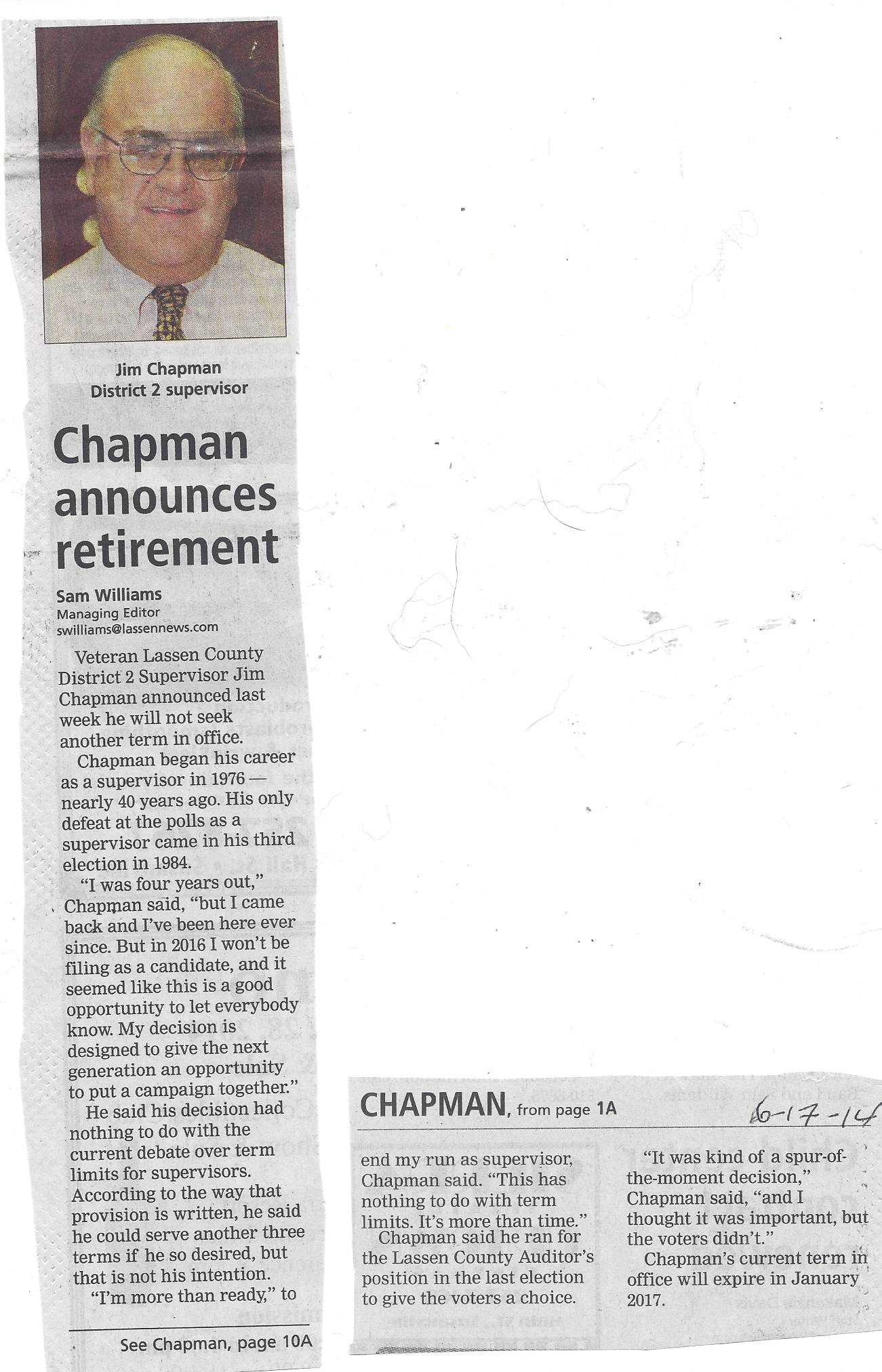 Jim Chapman
District 2 supervisor

Chapman announces retirement

Sam Williams
Managing Editor
swilliams@lassennews.com

Veteran Lassen County District 2 Supervisor Jim Chapman announced last week he will not seek another term in office.

Chapman began his career as a supervisor in 1976 — nearly 40 years ago. His only defeat at the polls as a supervisor came in his third election in 1984.

"I was four years out," Chapman said, "but I came back and I've been here ever since. But in 2016 I won't be filing as a candidate, and it seemed like this is a good opportunity to let everybody know. My decision is designed to give the next generation an opportunity to put a campaign together."

He said his decision had nothing to do with the current debate over term limits for supervisors. According to the way that provision is written, he said he could serve another three terms if he so desired, but that is not his intention.

"I'm more than ready," to

See Chapman, page 10A

CHAPMAN, from page 1A

6-17-14

end my run as supervisor, Chapman said. "This has nothing to do with term limits. It's more than time."

Chapman said he ran for the Lassen County Auditor's position in the last election to give the voters a choice.

"It was kind of a spur-of-the-moment decision," Chapman said, "and I thought it was important, but the voters didn't."

Chapman's current term in office will expire in January 2017.